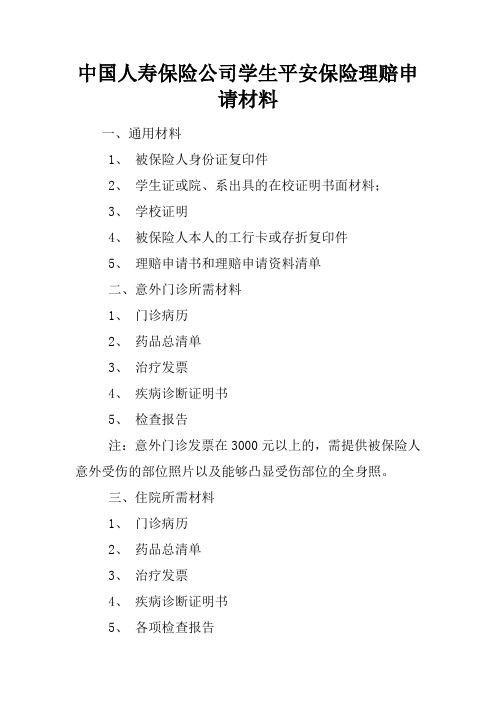 中国人寿保险公司学生平安保险理赔申请材料

一、通用材料

1、 被保险人身份证复印件

2、 学生证或院、系出具的在校证明书面材料；

3、 学校证明

4、 被保险人本人的工行卡或存折复印件

5、 理赔申请书和理赔申请资料清单

二、意外门诊所需材料

1、 门诊病历

2、 药品总清单

3、 治疗发票

4、 疾病诊断证明书

5、 检查报告

注：意外门诊发票在 3000 元以上的，需提供被保险人意外受伤的部位照片以及能够凸显受伤部位的全身照。

三、住院所需材料

1、 门诊病历

2、 药品总清单

3、 治疗发票

4、 疾病诊断证明书

5、 各项检查报告